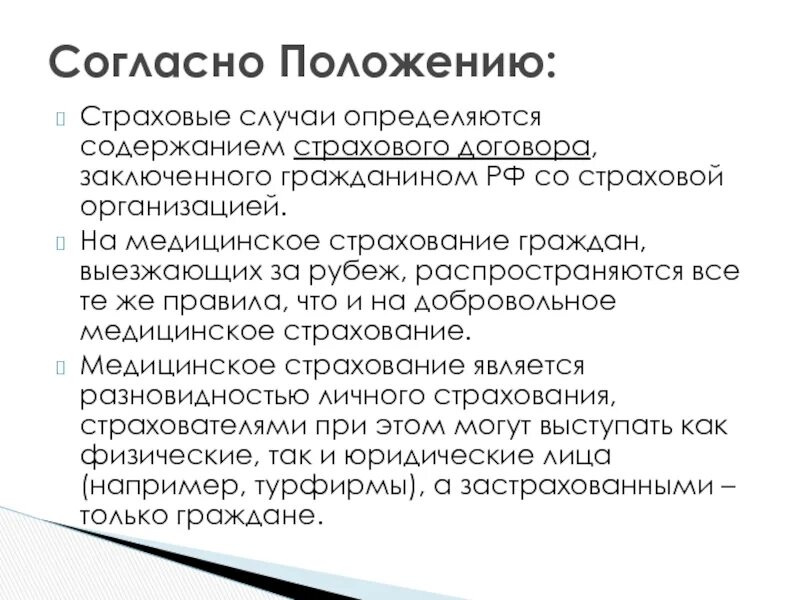 Согласно Положению:

Страховые случаи определяются содержанием страхового договора, заключенного гражданином РФ со страховой организацией.

На медицинское страхование граждан, выезжающих за рубеж, распространяются все те же правила, что и на добровольное медицинское страхование.

Медицинское страхование является разновидностью личного страхования, страхователями при этом могут выступать как физические, так и юридические лица (например, турфирмы), а застрахованными – только граждане.